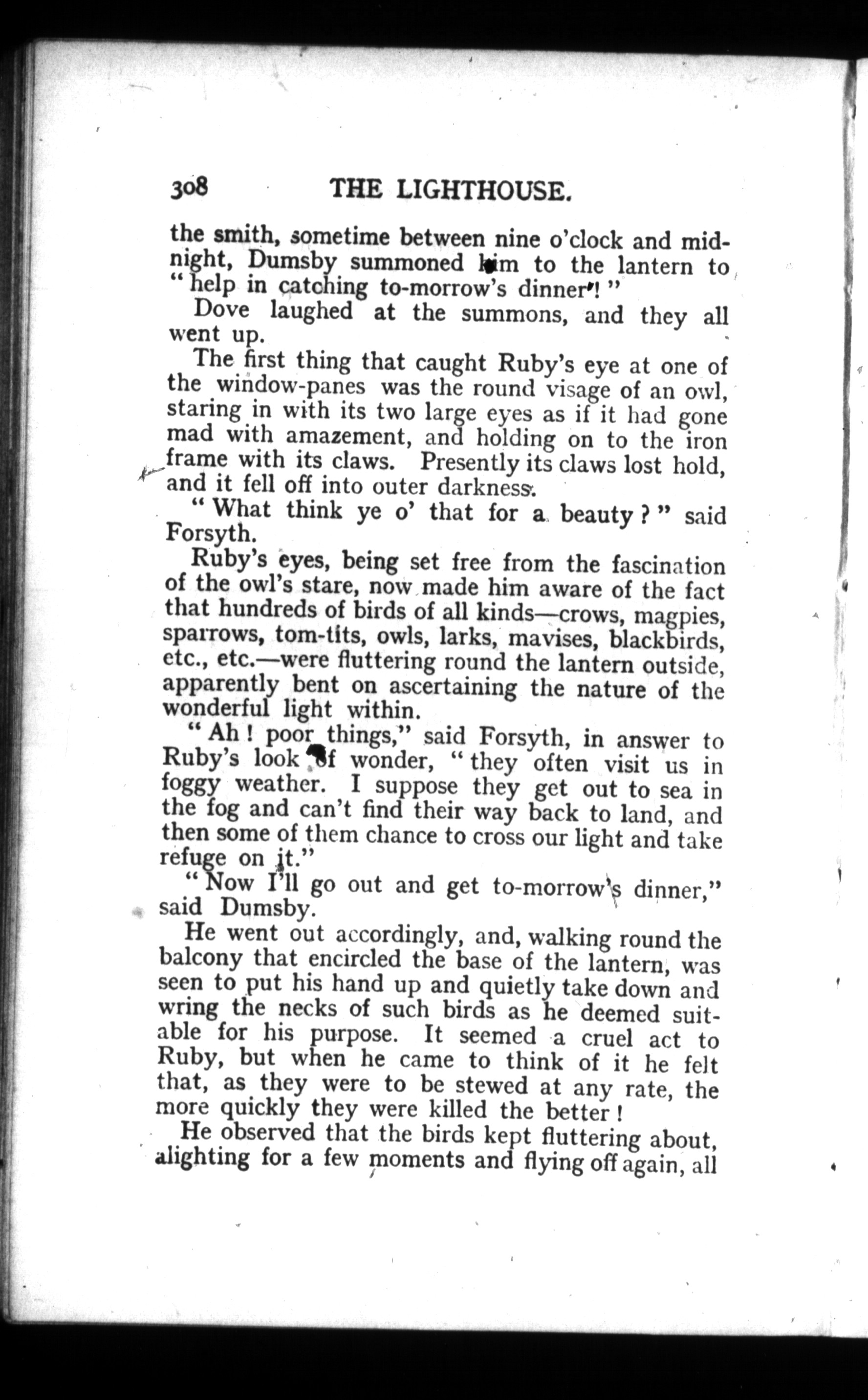 308 THE LIGHTHOUSE.

the smith, sometime between nine o'clock and midnight, Dumsby summoned him to the lantern to "help in catching to-morrow's dinner!"

Dove laughed at the summons, and they all went up.

The first thing that caught Ruby's eye at one of the window-panes was the round visage of an owl, staring in with its two large eyes as if it had gone mad with amazement, and holding on to the iron frame with its claws. Presently its claws lost hold, and it fell off into outer darkness.

"What think ye o' that for a beauty?" said Forsyth.

Ruby's eyes, being set free from the fascination of the owl's stare, now made him aware of the fact that hundreds of birds of all kinds—crows, magpies, sparrows, tom-tits, owls, larks, mavises, blackbirds, etc., etc.—were fluttering round the lantern outside, apparently bent on ascertaining the nature of the wonderful light within.

"Ah! poor things," said Forsyth, in answer to Ruby's look of wonder, "they often visit us in foggy weather. I suppose they get out to sea in the fog and can't find their way back to land, and then some of them chance to cross our light and take refuge on it."

"Now I'll go out and get to-morrow's dinner," said Dumsby.

He went out accordingly, and, walking round the balcony that encircled the base of the lantern, was seen to put his hand up and quietly take down and wring the necks of such birds as he deemed suitable for his purpose. It seemed a cruel act to Ruby, but when he came to think of it he felt that, as they were to be stewed at any rate, the more quickly they were killed the better!

He observed that the birds kept fluttering about, alighting for a few moments and flying off again, all